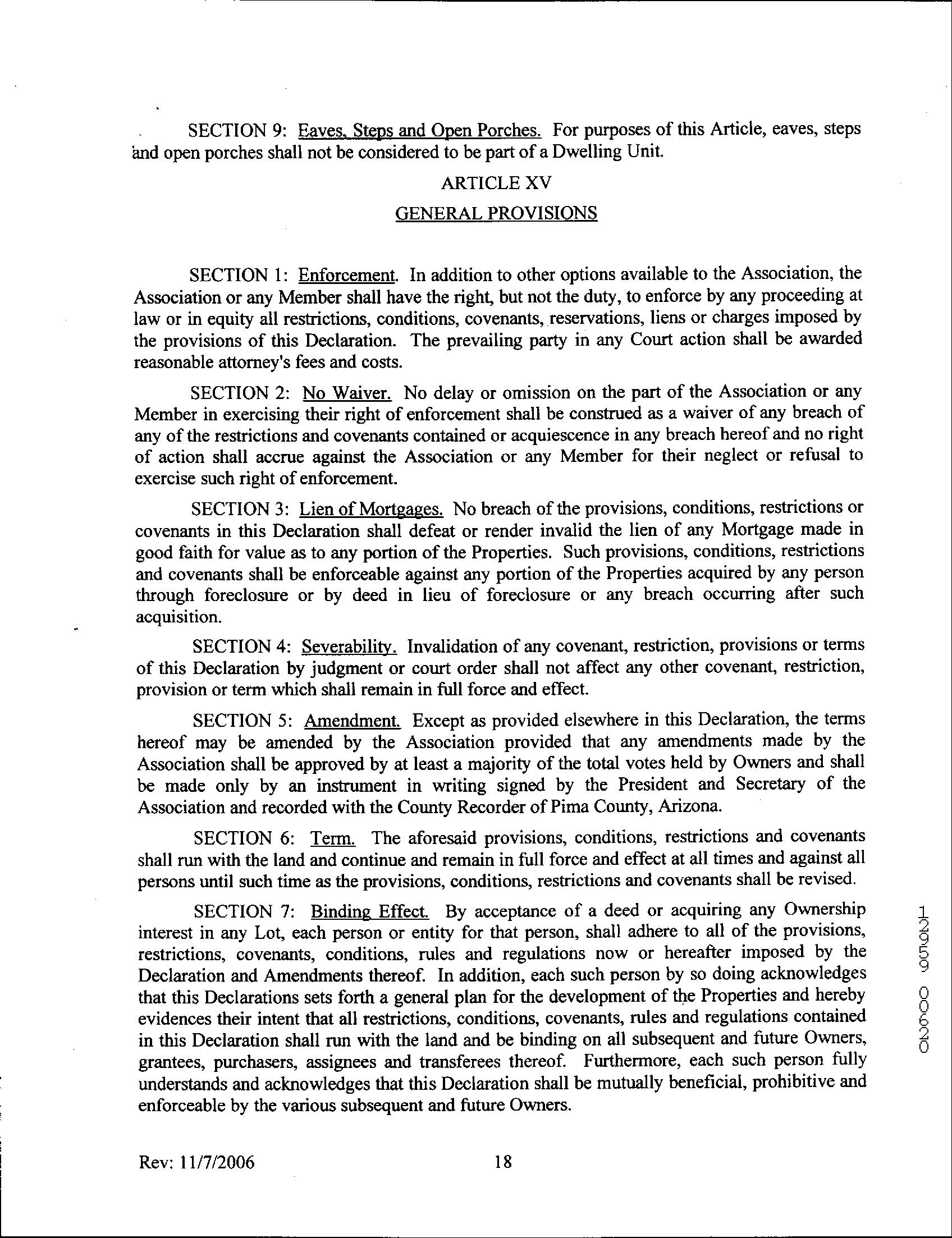 SECTION 9: Eaves, Steps and Open Porches. For purposes of this Article, eaves, steps and open porches shall not be considered to be part of a Dwelling Unit.

ARTICLE XV

GENERAL PROVISIONS

SECTION 1: Enforcement. In addition to other options available to the Association, the Association or any Member shall have the right, but not the duty, to enforce by any proceeding at law or in equity all restrictions, conditions, covenants, reservations, liens or charges imposed by the provisions of this Declaration. The prevailing party in any Court action shall be awarded reasonable attorney's fees and costs.

SECTION 2: No Waiver. No delay or omission on the part of the Association or any Member in exercising their right of enforcement shall be construed as a waiver of any breach of any of the restrictions and covenants contained or acquiescence in any breach hereof and no right of action shall accrue against the Association or any Member for their neglect or refusal to exercise such right of enforcement.

SECTION 3: Lien of Mortgages. No breach of the provisions, conditions, restrictions or covenants in this Declaration shall defeat or render invalid the lien of any Mortgage made in good faith for value as to any portion of the Properties. Such provisions, conditions, restrictions and covenants shall be enforceable against any portion of the Properties acquired by any person through foreclosure or by deed in lieu of foreclosure or any breach occurring after such acquisition.

SECTION 4: Severability. Invalidation of any covenant, restriction, provisions or terms of this Declaration by judgment or court order shall not affect any other covenant, restriction, provision or term which shall remain in full force and effect.

SECTION 5: Amendment. Except as provided elsewhere in this Declaration, the terms hereof may be amended by the Association provided that any amendments made by the Association shall be approved by at least a majority of the total votes held by Owners and shall be made only by an instrument in writing signed by the President and Secretary of the Association and recorded with the County Recorder of Pima County, Arizona.

SECTION 6: Term. The aforesaid provisions, conditions, restrictions and covenants shall run with the land and continue and remain in full force and effect at all times and against all persons until such time as the provisions, conditions, restrictions and covenants shall be revised.

SECTION 7: Binding Effect. By acceptance of a deed or acquiring any Ownership interest in any Lot, each person or entity for that person, shall adhere to all of the provisions, restrictions, covenants, conditions, rules and regulations now or hereafter imposed by the Declaration and Amendments thereof. In addition, each such person by so doing acknowledges that this Declarations sets forth a general plan for the development of the Properties and hereby evidences their intent that all restrictions, conditions, covenants, rules and regulations contained in this Declaration shall run with the land and be binding on all subsequent and future Owners, grantees, purchasers, assignees and transferees thereof. Furthermore, each such person fully understands and acknowledges that this Declaration shall be mutually beneficial, prohibitive and enforceable by the various subsequent and future Owners.

12959 00620

Rev: 11/7/2006 18